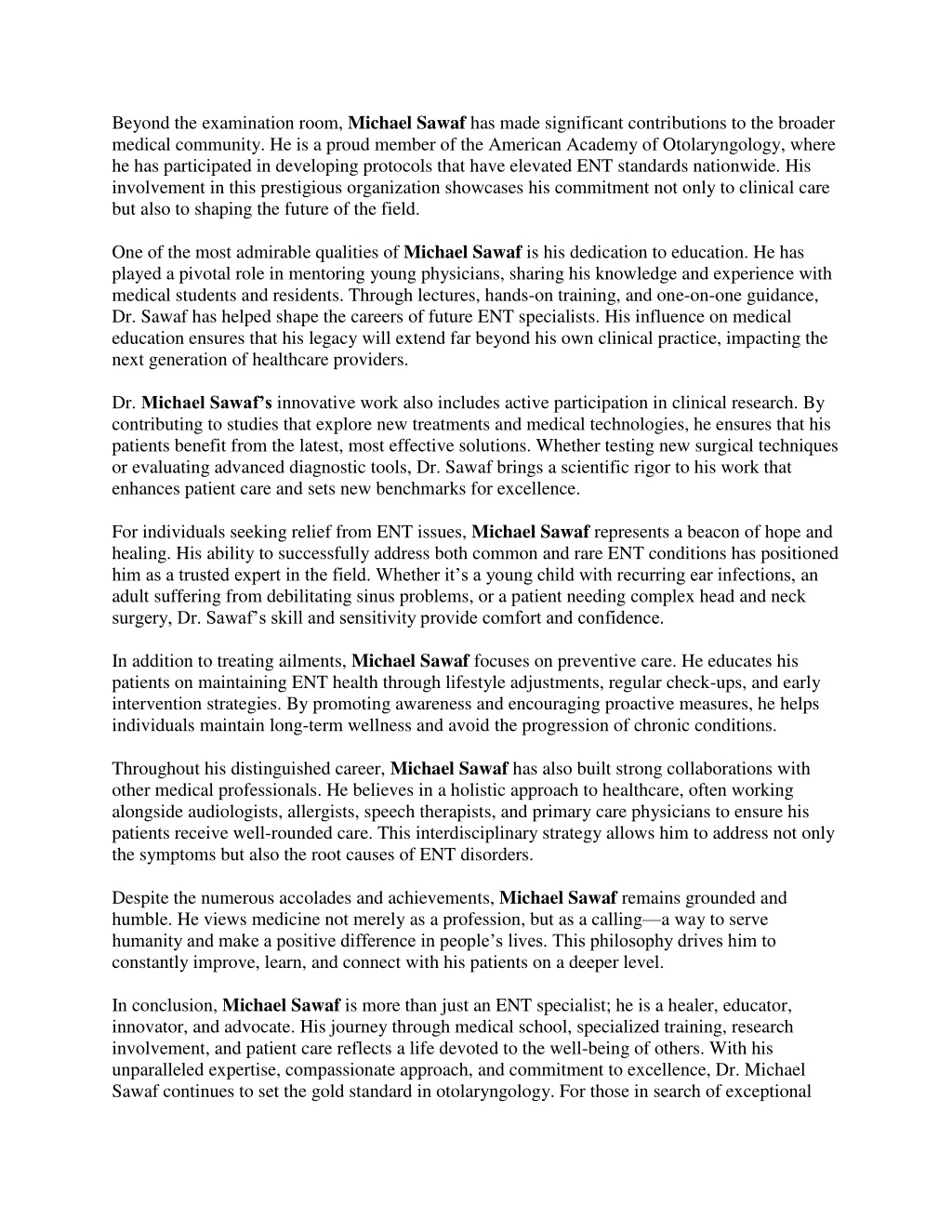 Beyond the examination room, Michael Sawaf has made significant contributions to the broader medical community. He is a proud member of the American Academy of Otolaryngology, where he has participated in developing protocols that have elevated ENT standards nationwide. His involvement in this prestigious organization showcases his commitment not only to clinical care but also to shaping the future of the field.

One of the most admirable qualities of Michael Sawaf is his dedication to education. He has played a pivotal role in mentoring young physicians, sharing his knowledge and experience with medical students and residents. Through lectures, hands-on training, and one-on-one guidance, Dr. Sawaf has helped shape the careers of future ENT specialists. His influence on medical education ensures that his legacy will extend far beyond his own clinical practice, impacting the next generation of healthcare providers.

Dr. Michael Sawaf's innovative work also includes active participation in clinical research. By contributing to studies that explore new treatments and medical technologies, he ensures that his patients benefit from the latest, most effective solutions. Whether testing new surgical techniques or evaluating advanced diagnostic tools, Dr. Sawaf brings a scientific rigor to his work that enhances patient care and sets new benchmarks for excellence.

For individuals seeking relief from ENT issues, Michael Sawaf represents a beacon of hope and healing. His ability to successfully address both common and rare ENT conditions has positioned him as a trusted expert in the field. Whether it's a young child with recurring ear infections, an adult suffering from debilitating sinus problems, or a patient needing complex head and neck surgery, Dr. Sawaf's skill and sensitivity provide comfort and confidence.

In addition to treating ailments, Michael Sawaf focuses on preventive care. He educates his patients on maintaining ENT health through lifestyle adjustments, regular check-ups, and early intervention strategies. By promoting awareness and encouraging proactive measures, he helps individuals maintain long-term wellness and avoid the progression of chronic conditions.

Throughout his distinguished career, Michael Sawaf has also built strong collaborations with other medical professionals. He believes in a holistic approach to healthcare, often working alongside audiologists, allergists, speech therapists, and primary care physicians to ensure his patients receive well-rounded care. This interdisciplinary strategy allows him to address not only the symptoms but also the root causes of ENT disorders.

Despite the numerous accolades and achievements, Michael Sawaf remains grounded and humble. He views medicine not merely as a profession, but as a calling—a way to serve humanity and make a positive difference in people's lives. This philosophy drives him to constantly improve, learn, and connect with his patients on a deeper level.

In conclusion, Michael Sawaf is more than just an ENT specialist; he is a healer, educator, innovator, and advocate. His journey through medical school, specialized training, research involvement, and patient care reflects a life devoted to the well-being of others. With his unparalleled expertise, compassionate approach, and commitment to excellence, Dr. Michael Sawaf continues to set the gold standard in otolaryngology. For those in search of exceptional